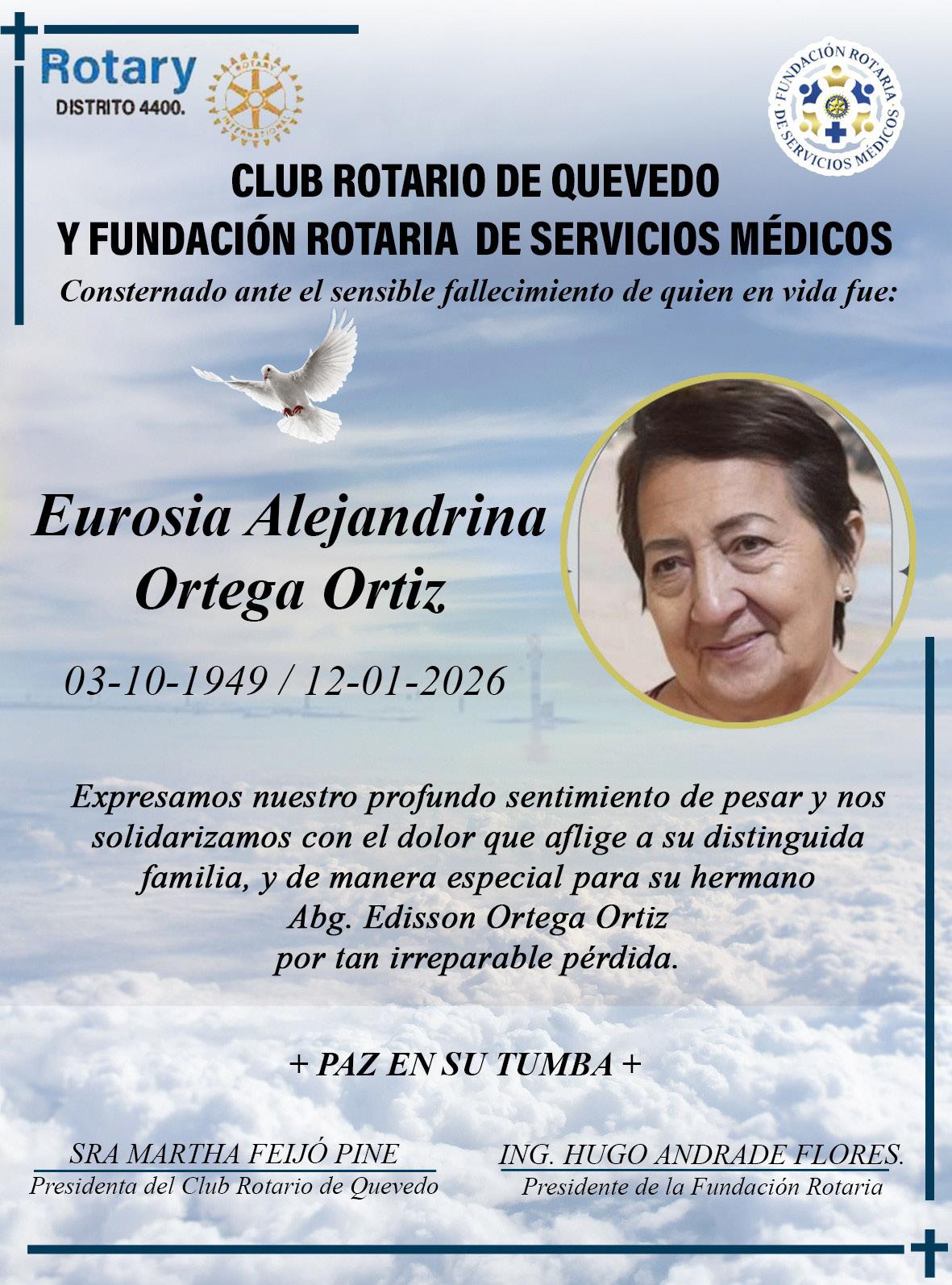 Rotary
DISTRITO 4400.

FUNDACIÓN ROTARIA DE SERVICIOS MÉDICOS

CLUB ROTARIO DE QUEVEDO
Y FUNDACIÓN ROTARIA DE SERVICIOS MÉDICOS

Consternado ante el sensible fallecimiento de quien en vida fue:

Eurosia Alejandrina
Ortega Ortiz

03-10-1949 / 12-01-2026

Expresamos nuestro profundo sentimiento de pesar y nos solidarizamos con el dolor que aflige a su distinguida familia, y de manera especial para su hermano
Abg. Edisson Ortega Ortiz
por tan irreparable pérdida.

+ PAZ EN SU TUMBA +

SRA MARTHA FEIJÓ PINE
Presidenta del Club Rotario de Quevedo

ING. HUGO ANDRADE FLORES.
Presidente de la Fundación Rotaria